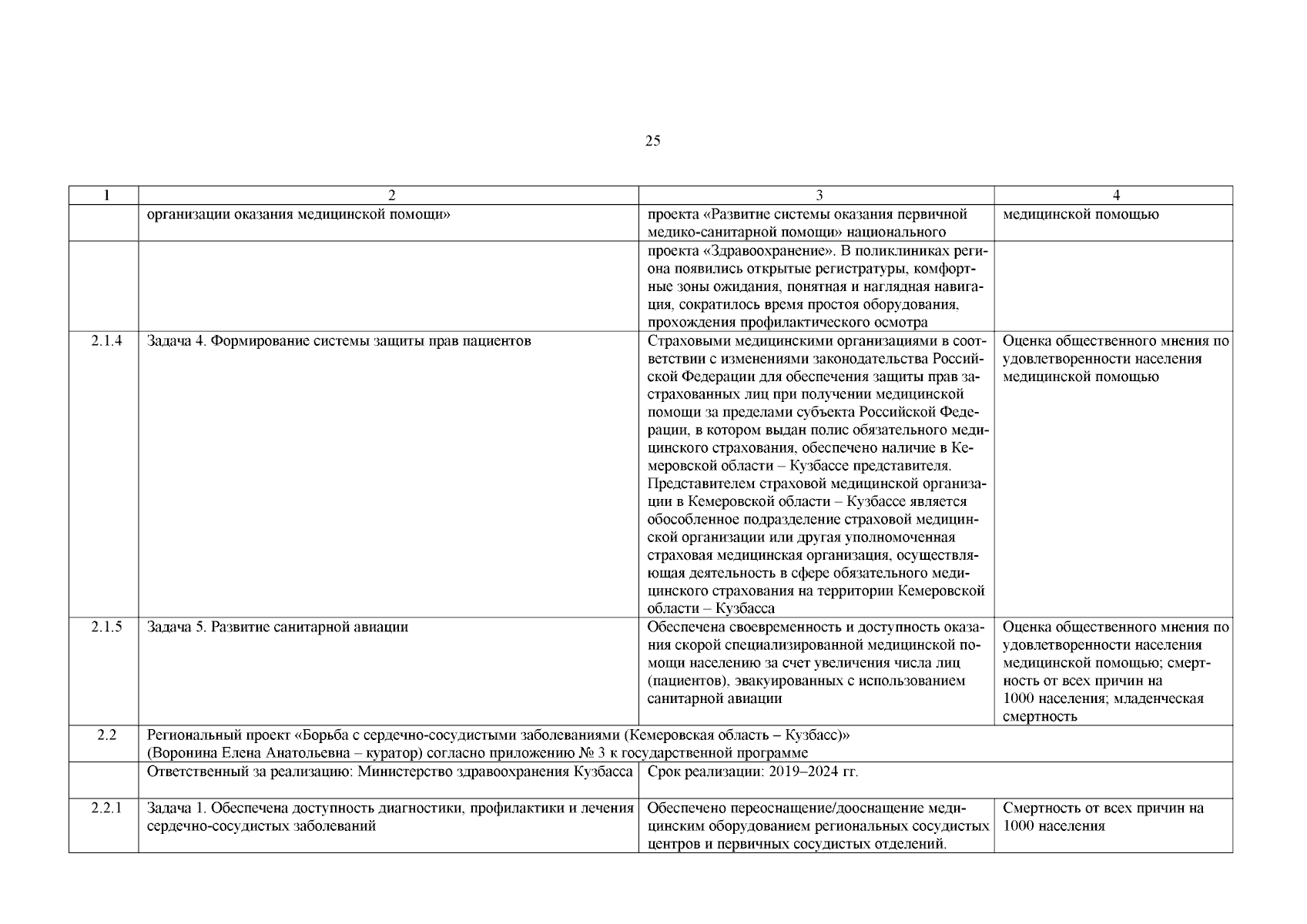 25

| 1 | 2 | 3 | 4 |
|---|---|---|---|
| | организации оказания медицинской помощи» | проекта «Развитие системы оказания первичной медико-санитарной помощи» национального | медицинской помощью |
| | | проекта «Здравоохранение». В поликлиниках региона появились открытые регистратуры, комфортные зоны ожидания, понятная и наглядная навигация, сократилось время простоя оборудования, прохождения профилактического осмотра | |
| 2.1.4 | Задача 4. Формирование системы защиты прав пациентов | Страховыми медицинскими организациями в соответствии с изменениями законодательства Российской Федерации для обеспечения защиты прав застрахованных лиц при получении медицинской помощи за пределами субъекта Российской Федерации, в котором выдан полис обязательного медицинского страхования, обеспечено наличие в Кемеровской области – Кузбассе представителя. Представителем страховой медицинской организации в Кемеровской области – Кузбассе является обособленное подразделение страховой медицинской организации или другая уполномоченная страховая медицинская организация, осуществляющая деятельность в сфере обязательного медицинского страхования на территории Кемеровской области – Кузбасса | Оценка общественного мнения по удовлетворенности населения медицинской помощью |
| 2.1.5 | Задача 5. Развитие санитарной авиации | Обеспечена своевременность и доступность оказания скорой специализированной медицинской помощи населению за счет увеличения числа лиц (пациентов), эвакуированных с использованием санитарной авиации | Оценка общественного мнения по удовлетворенности населения медицинской помощью; смертность от всех причин на 1000 населения; младенческая смертность |
| 2.2 | Региональный проект «Борьба с сердечно-сосудистыми заболеваниями (Кемеровская область – Кузбасс)» (Воронина Елена Анатольевна – куратор) согласно приложению № 3 к государственной программе | | |
| | Ответственный за реализацию: Министерство здравоохранения Кузбасса | Срок реализации: 2019–2024 гг. | |
| 2.2.1 | Задача 1. Обеспечена доступность диагностики, профилактики и лечения сердечно-сосудистых заболеваний | Обеспечено переоснащение/дооснащение медицинским оборудованием региональных сосудистых центров и первичных сосудистых отделений. | Смертность от всех причин на 1000 населения |